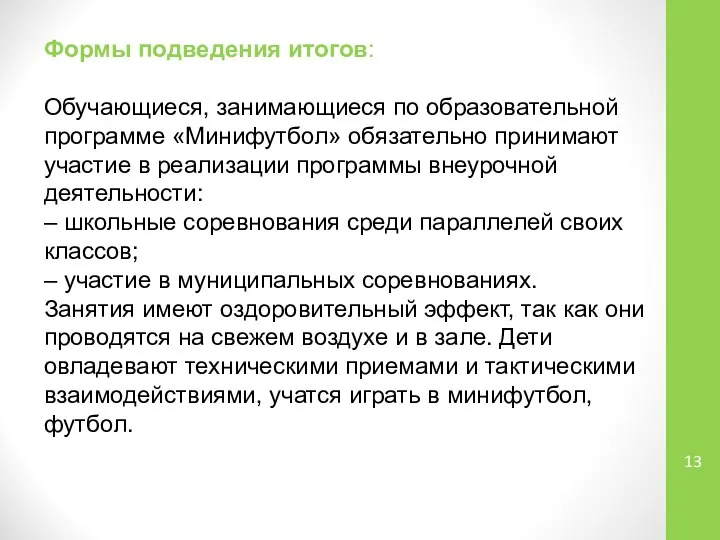 Формы подведения итогов:

Обучающиеся, занимающиеся по образовательной программе «Минифутбол» обязательно принимают участие в реализации программы внеурочной деятельности:
– школьные соревнования среди параллелей своих классов;
– участие в муниципальных соревнованиях.
Занятия имеют оздоровительный эффект, так как они проводятся на свежем воздухе и в зале. Дети овладевают техническими приемами и тактическими взаимодействиями, учатся играть в минифутбол, футбол.

13